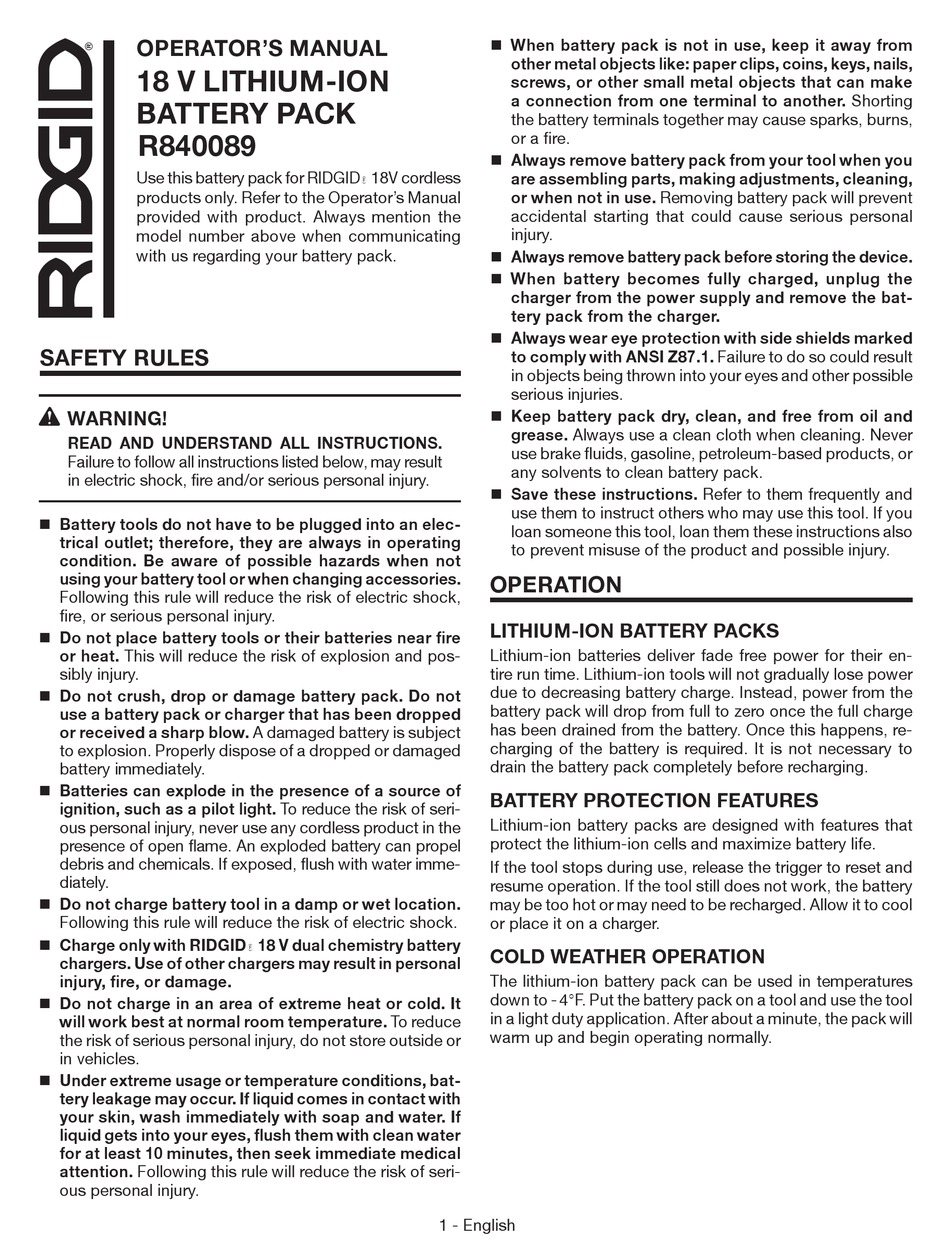 RIDGID®

OPERATOR'S MANUAL
18 V LITHIUM-ION BATTERY PACK
R840089

Use this battery pack for RIDGID® 18V cordless products only. Refer to the Operator's Manual provided with product. Always mention the model number above when communicating with us regarding your battery pack.

SAFETY RULES

WARNING!
READ AND UNDERSTAND ALL INSTRUCTIONS. Failure to follow all instructions listed below, may result in electric shock, fire and/or serious personal injury.

■ Battery tools do not have to be plugged into an electrical outlet; therefore, they are always in operating condition. Be aware of possible hazards when not using your battery tool or when changing accessories. Following this rule will reduce the risk of electric shock, fire, or serious personal injury.

■ Do not place battery tools or their batteries near fire or heat. This will reduce the risk of explosion and possibly injury.

■ Do not crush, drop or damage battery pack. Do not use a battery pack or charger that has been dropped or received a sharp blow. A damaged battery is subject to explosion. Properly dispose of a dropped or damaged battery immediately.

■ Batteries can explode in the presence of a source of ignition, such as a pilot light. To reduce the risk of serious personal injury, never use any cordless product in the presence of open flame. An exploded battery can propel debris and chemicals. If exposed, flush with water immediately.

■ Do not charge battery tool in a damp or wet location. Following this rule will reduce the risk of electric shock.

■ Charge only with RIDGID® 18 V dual chemistry battery chargers. Use of other chargers may result in personal injury, fire, or damage.

■ Do not charge in an area of extreme heat or cold. It will work best at normal room temperature. To reduce the risk of serious personal injury, do not store outside or in vehicles.

■ Under extreme usage or temperature conditions, battery leakage may occur. If liquid comes in contact with your skin, wash immediately with soap and water. If liquid gets into your eyes, flush them with clean water for at least 10 minutes, then seek immediate medical attention. Following this rule will reduce the risk of serious personal injury.

■ When battery pack is not in use, keep it away from other metal objects like: paper clips, coins, keys, nails, screws, or other small metal objects that can make a connection from one terminal to another. Shorting the battery terminals together may cause sparks, burns, or a fire.

■ Always remove battery pack from your tool when you are assembling parts, making adjustments, cleaning, or when not in use. Removing battery pack will prevent accidental starting that could cause serious personal injury.

■ Always remove battery pack before storing the device.

■ When battery becomes fully charged, unplug the charger from the power supply and remove the battery pack from the charger.

■ Always wear eye protection with side shields marked to comply with ANSI Z87.1. Failure to do so could result in objects being thrown into your eyes and other possible serious injuries.

■ Keep battery pack dry, clean, and free from oil and grease. Always use a clean cloth when cleaning. Never use brake fluids, gasoline, petroleum-based products, or any solvents to clean battery pack.

■ Save these instructions. Refer to them frequently and use them to instruct others who may use this tool. If you loan someone this tool, loan them these instructions also to prevent misuse of the product and possible injury.

OPERATION

LITHIUM-ION BATTERY PACKS
Lithium-ion batteries deliver fade free power for their entire run time. Lithium-ion tools will not gradually lose power due to decreasing battery charge. Instead, power from the battery pack will drop from full to zero once the full charge has been drained from the battery. Once this happens, recharging of the battery is required. It is not necessary to drain the battery pack completely before recharging.

BATTERY PROTECTION FEATURES
Lithium-ion battery packs are designed with features that protect the lithium-ion cells and maximize battery life.

If the tool stops during use, release the trigger to reset and resume operation. If the tool still does not work, the battery may be too hot or may need to be recharged. Allow it to cool or place it on a charger.

COLD WEATHER OPERATION
The lithium-ion battery pack can be used in temperatures down to - 4°F. Put the battery pack on a tool and use the tool in a light duty application. After about a minute, the pack will warm up and begin operating normally.

1 - English